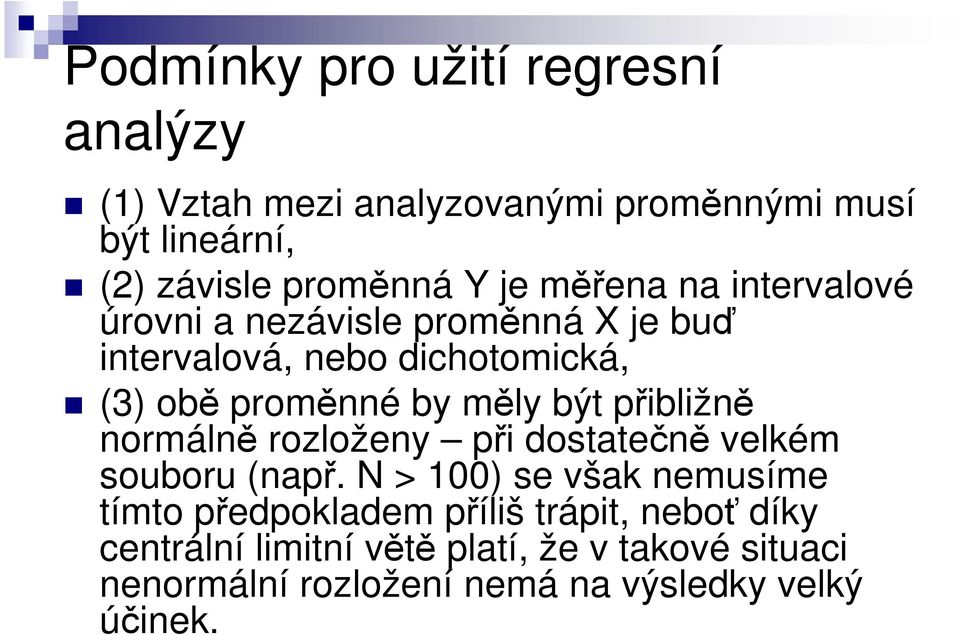 Podmínky pro užití regresní analýzy

(1) Vztah mezi analyzovanými proměnnými musí být lineární,

(2) závisle proměnná Y je měřena na intervalové úrovni a nezávisle proměnná X je buď intervalová, nebo dichotomická,

(3) obě proměnné by měly být přibližně normálně rozloženy – při dostatečně velkém souboru (např. N > 100) se však nemusíme tímto předpokladem příliš trápit, neboť díky centrální limitní větě platí, že v takové situaci nenormální rozložení nemá na výsledky velký účinek.